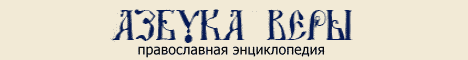 АЗБУКА ВЕРЫ
православная энциклопедия